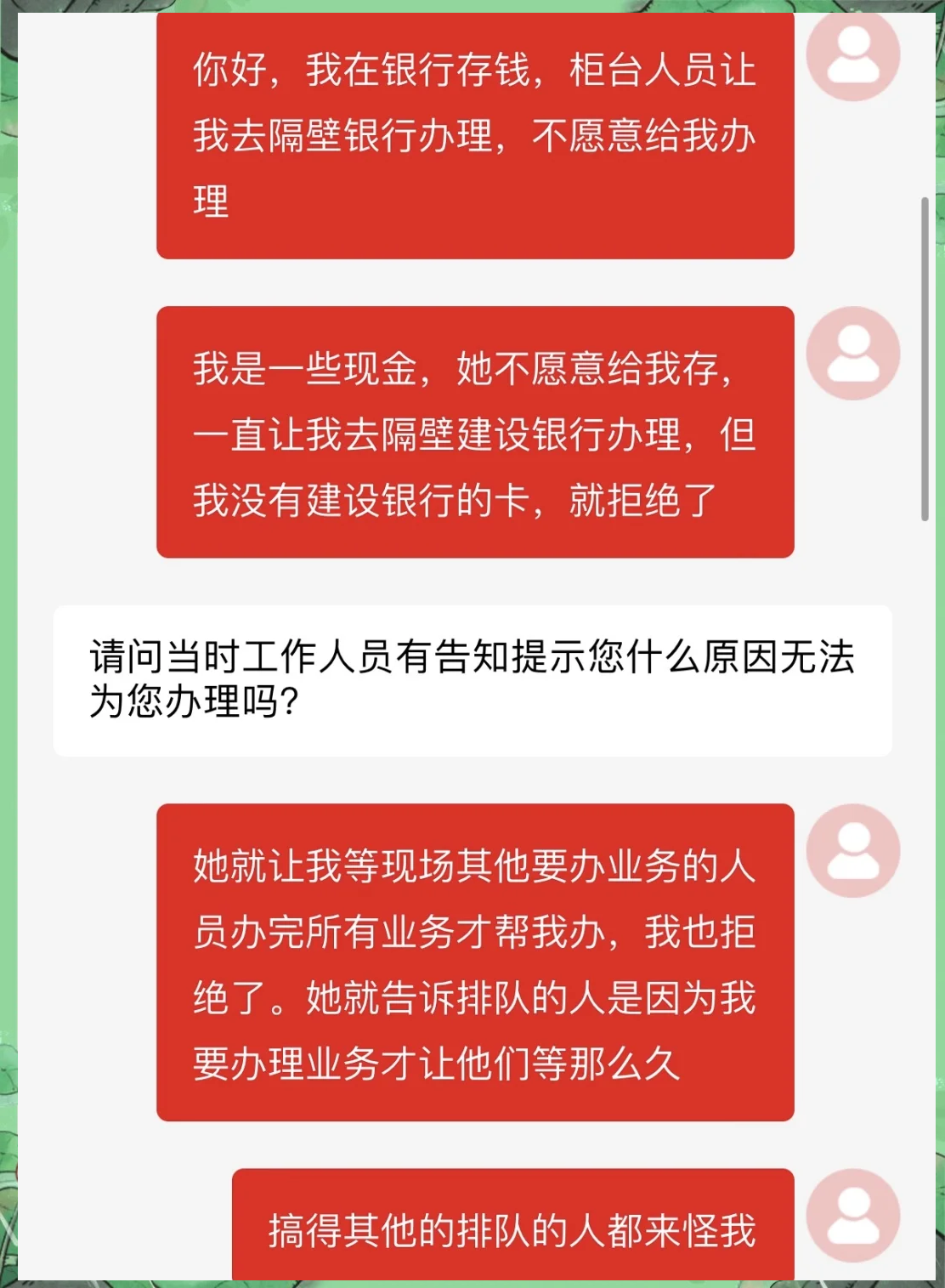 你好，我在银行存钱，柜台人员让我去隔壁银行办理，不愿意给我办理

我是一些现金，她不愿意给我存，一直让我去隔壁建设银行办理，但我没有建设银行的卡，就拒绝了

请问当时工作人员有告知提示您什么原因无法为您办理吗？

她就让我等现场其他要办业务的人员办完所有业务才帮我办，我也拒绝了。她就告诉排队的人是因为我要办理业务才让他们等那么久

搞得其他的排队的人都来怪我